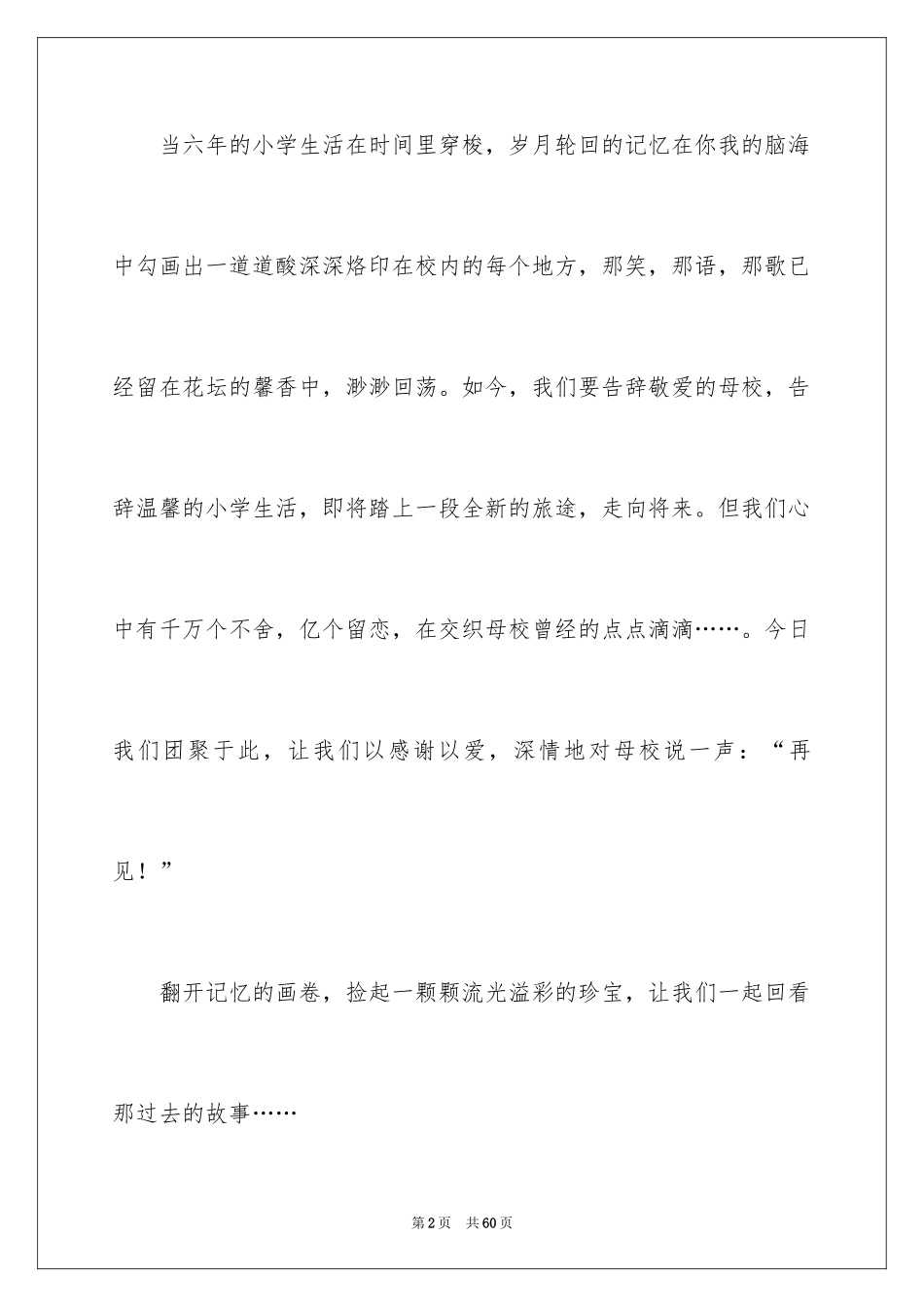 当六年的小学生活在时间里穿梭，岁月轮回的记忆在你我的脑海中勾画出一道道酸深深烙印在校内的每个地方，那笑，那语，那歌已经留在花坛的馨香中，渺渺回荡。如今，我们要告辞敬爱的母校，告辞温馨的小学生活，即将踏上一段全新的旅途，走向将来。但我们心中有千万个不舍，亿个留恋，在交织母校曾经的点点滴滴……。今日我们团聚于此，让我们以感谢以爱，深情地对母校说一声：“再见！”

翻开记忆的画卷，捡起一颗颗流光溢彩的珍宝，让我们一起回看那过去的故事……

第2页　共60页